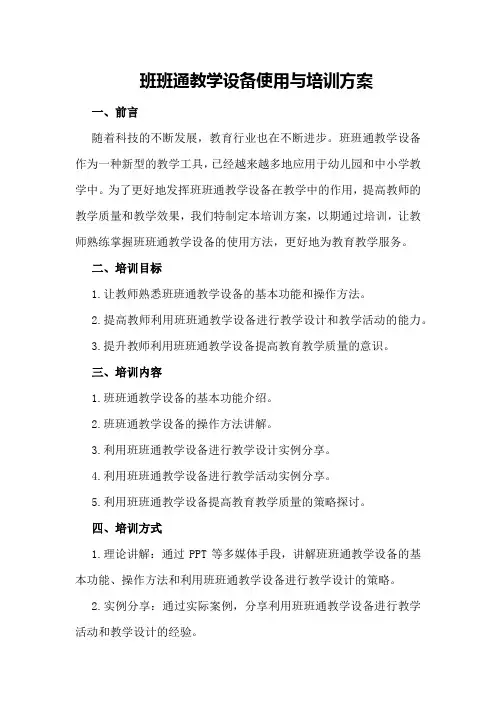 班班通教学设备使用与培训方案

一、前言

随着科技的不断发展，教育行业也在不断进步。班班通教学设备作为一种新型的教学工具，已经越来越多地应用于幼儿园和中小学教学中。为了更好地发挥班班通教学设备在教学中的作用，提高教师的教学质量和教学效果，我们特制定本培训方案，以期通过培训，让教师熟练掌握班班通教学设备的使用方法，更好地为教育教学服务。

二、培训目标

1.让教师熟悉班班通教学设备的基本功能和操作方法。

2.提高教师利用班班通教学设备进行教学设计和教学活动的能力。

3.提升教师利用班班通教学设备提高教育教学质量的意识。

三、培训内容

1.班班通教学设备的基本功能介绍。

2.班班通教学设备的操作方法讲解。

3.利用班班通教学设备进行教学设计实例分享。

4.利用班班通教学设备进行教学活动实例分享。

5.利用班班通教学设备提高教育教学质量的策略探讨。

四、培训方式

1.理论讲解：通过 PPT 等多媒体手段，讲解班班通教学设备的基本功能、操作方法和利用班班通教学设备进行教学设计的策略。

2.实例分享：通过实际案例，分享利用班班通教学设备进行教学活动和教学设计的经验。